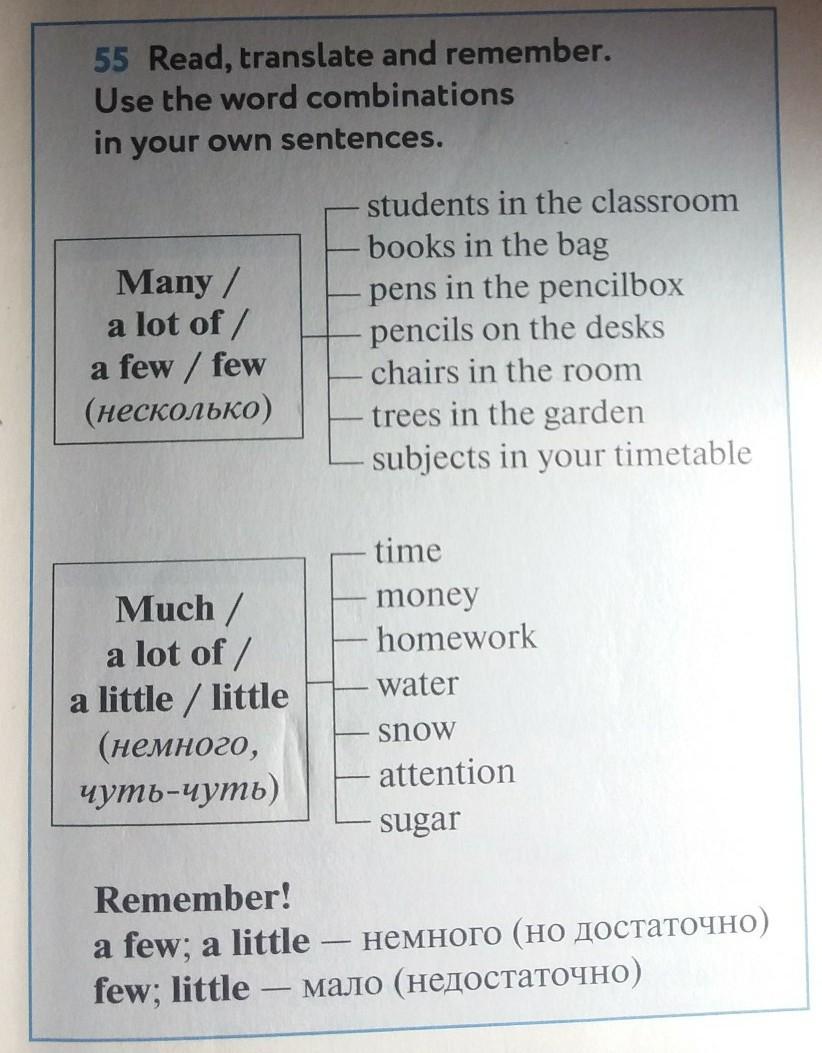 55 Read, translate and remember. Use the word combinations in your own sentences.

Many / a lot of / a few / few (несколько)

students in the classroom
books in the bag
pens in the pencilbox
pencils on the desks
chairs in the room
trees in the garden
subjects in your timetable

Much / a lot of / a little / little (немного, чуть-чуть)

time
money
homework
water
snow
attention
sugar

Remember!
a few; a little — немного (но достаточно)
few; little — мало (недостаточно)